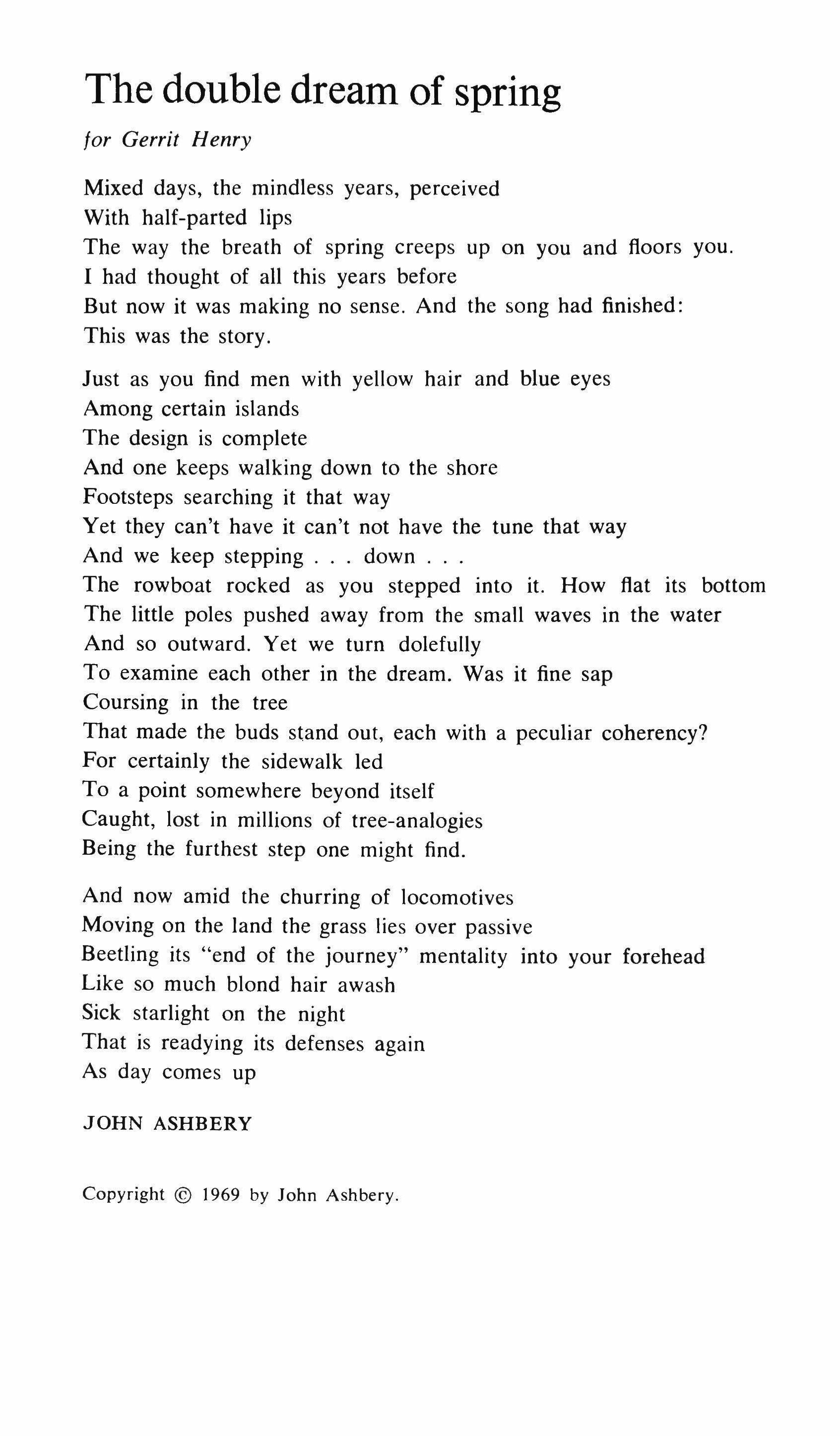 The double dream of spring

for Gerrit Henry

Mixed days, the mindless years, perceived
With half-parted lips
The way the breath of spring creeps up on you and floors you.
I had thought of all this years before
But now it was making no sense. And the song had finished:
This was the story.

Just as you find men with yellow hair and blue eyes
Among certain islands
The design is complete
And one keeps walking down to the shore
Footsteps searching it that way
Yet they can't have it can't not have the tune that way
And we keep stepping . . . down . . .
The rowboat rocked as you stepped into it. How flat its bottom
The little poles pushed away from the small waves in the water
And so outward. Yet we turn dolefully
To examine each other in the dream. Was it fine sap
Coursing in the tree
That made the buds stand out, each with a peculiar coherency?
For certainly the sidewalk led
To a point somewhere beyond itself
Caught, lost in millions of tree-analogies
Being the furthest step one might find.

And now amid the churring of locomotives
Moving on the land the grass lies over passive
Beetling its "end of the journey" mentality into your forehead
Like so much blond hair awash
Sick starlight on the night
That is readying its defenses again
As day comes up

JOHN ASHBERY

Copyright © 1969 by John Ashbery.